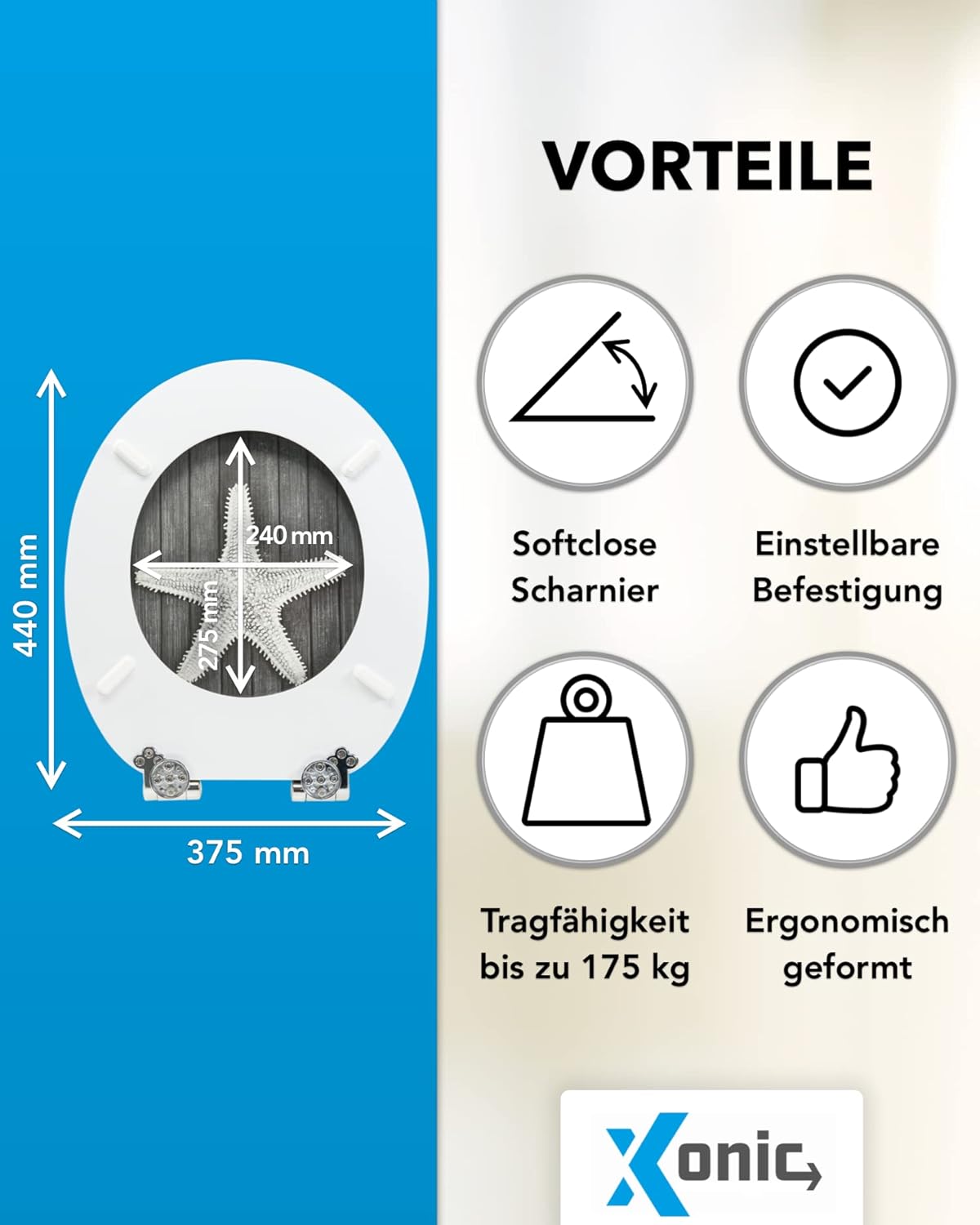 440 mm

240 mm

275 mm

375 mm

VORTEILE

Softclose Scharnier

Einstellbare Befestigung

Tragfähigkeit bis zu 175 kg

Ergonomisch geformt

Xonic